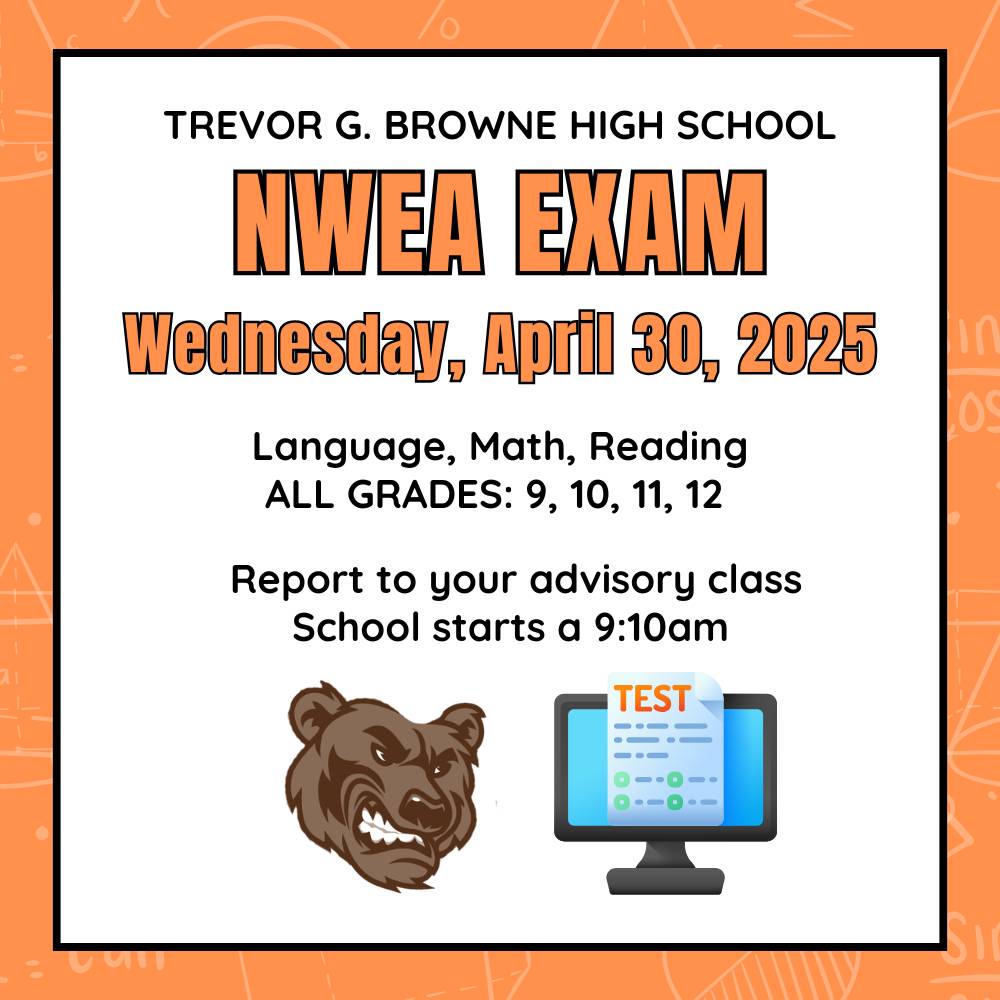 TREVOR G. BROWNE HIGH SCHOOL

NWEA EXAM

Wednesday, April 30, 2025

Language, Math, Reading
ALL GRADES: 9, 10, 11, 12

Report to your advisory class
School starts a 9:10am

TEST